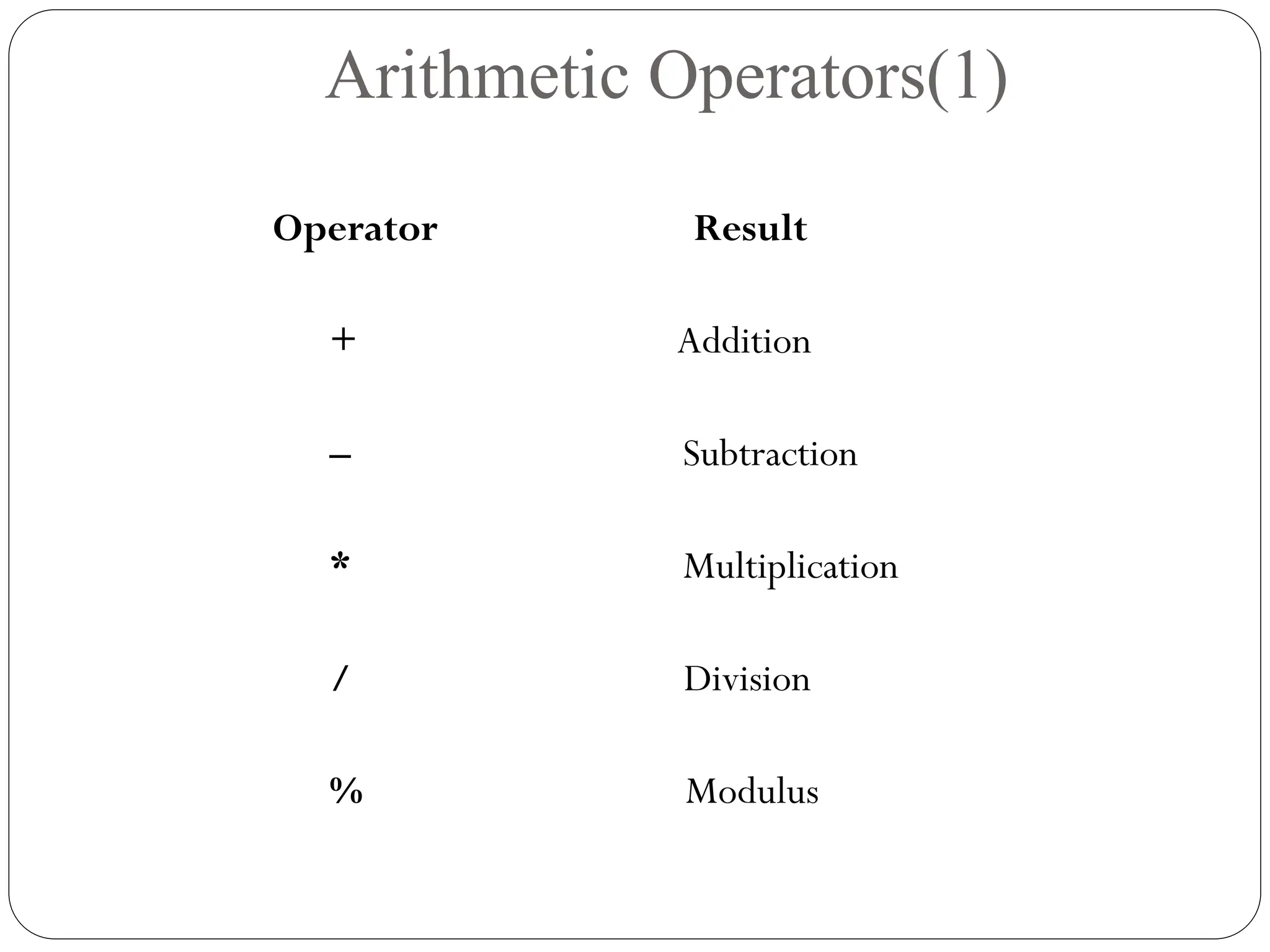 Arithmetic Operators(1)

| Operator | Result |
|---|---|
| + | Addition |
| – | Subtraction |
| * | Multiplication |
| / | Division |
| % | Modulus |